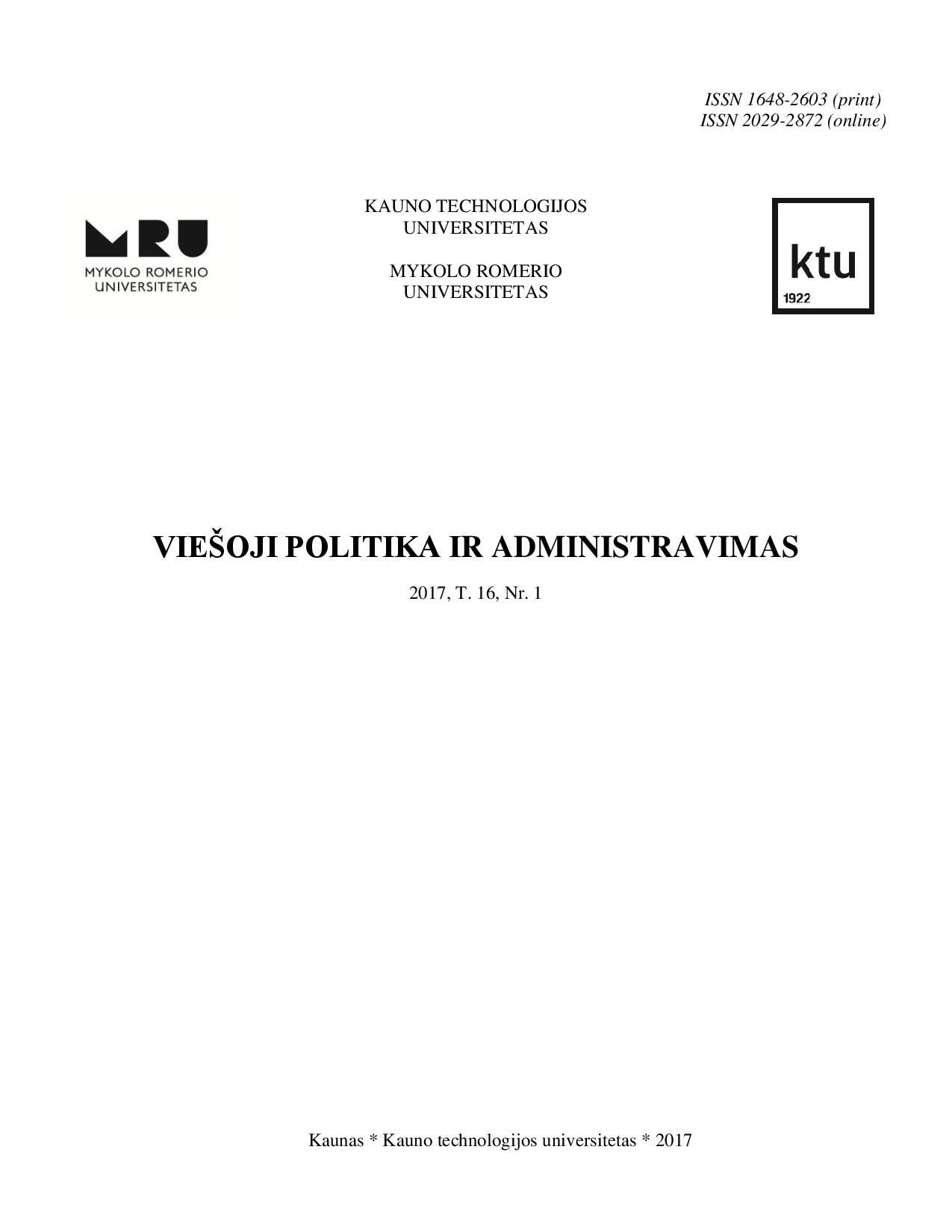 ISSN 1648-2603 (print)
ISSN 2029-2872 (online)

MRU
MYKOLO ROMERIO
UNIVERSITETAS

KAUNO TECHNOLOGIJOS
UNIVERSITETAS

MYKOLO ROMERIO
UNIVERSITETAS

ktu
1922

VIEŠOJI POLITIKA IR ADMINISTRAVIMAS

2017, T. 16, Nr. 1

Kaunas * Kauno technologijos universitetas * 2017